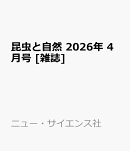 昆虫と自然 2026年 4月号 [雑誌]

ニュー・サイエンス社